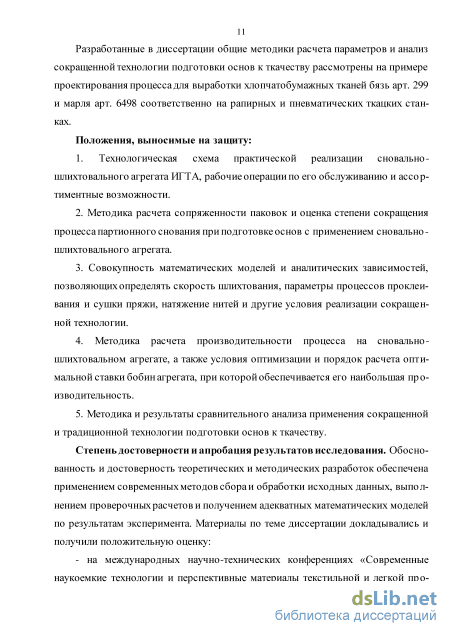 11

Разработанные в диссертации общие методики расчета параметров и анализ сокращенной технологии подготовки основ к ткачеству рассмотрены на примере проектирования процесса для выработки хлопчатобумажных тканей бязь арт. 299 и марля арт. 6498 соответственно на рапирных и пневматических ткацких станках.

Положения, выносимые на защиту:

1. Технологическая схема практической реализации сновально-шлихтовального агрегата ИГТА, рабочие операции по его обслуживанию и ассортиментные возможности.

2. Методика расчета сопряженности паковок и оценка степени сокращения процесса партионного снования при подготовке основ с применением сновально-шлихтовального агрегата.

3. Совокупность математических моделей и аналитических зависимостей, позволяющих определять скорость шлихтования, параметры процессов проклеивания и сушки пряжи, натяжение нитей и другие условия реализации сокращенной технологии.

4. Методика расчета производительности процесса на сновально-шлихтовальном агрегате, а также условия оптимизации и порядок расчета оптимальной ставки бобин агрегата, при которой обеспечивается его наибольшая производительность.

5. Методика и результаты сравнительного анализа применения сокращенной и традиционной технологии подготовки основ к ткачеству.

Степень достоверности и апробация результатов исследования. Обоснованность и достоверность теоретических и методических разработок обеспечена применением современных методов сбора и обработки исходных данных, выполнением проверочных расчетов и получением адекватных математических моделей по результатам эксперимента. Материалы по теме диссертации докладывались и получили положительную оценку:

- на международных научно-технических конференциях «Современные наукоемкие технологии и перспективные материалы текстильной и легкой про-

dsLib.net
библиотека диссертаций